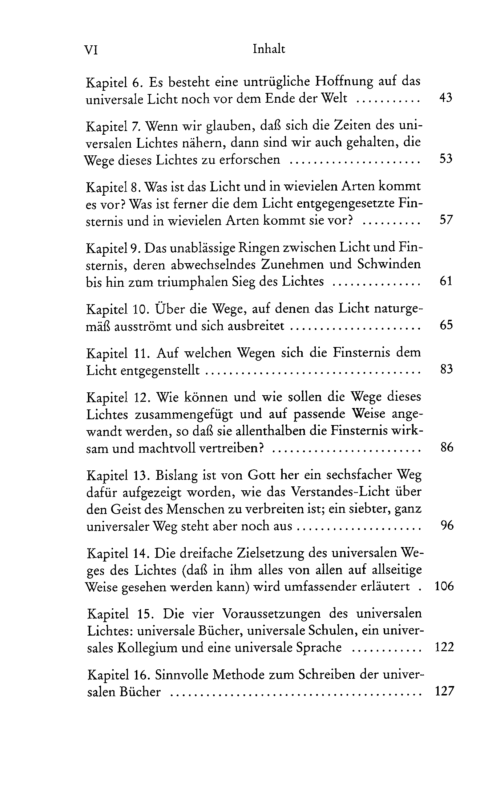 VI Inhalt

Kapitel 6. Es besteht eine untrügliche Hoffnung auf das universale Licht noch vor dem Ende der Welt 43

Kapitel 7. Wenn wir glauben, daß sich die Zeiten des universalen Lichtes nähern, dann sind wir auch gehalten, die Wege dieses Lichtes zu erforschen 53

Kapitel 8. Was ist das Licht und in wievielen Arten kommt es vor? Was ist ferner die dem Licht entgegengesetzte Finsternis und in wievielen Arten kommt sie vor? 57

Kapitel 9. Das unablässige Ringen zwischen Licht und Finsternis, deren abwechselndes Zunehmen und Schwinden bis hin zum triumphalen Sieg des Lichtes 61

Kapitel 10. Über die Wege, auf denen das Licht naturgemäß ausströmt und sich ausbreitet 65

Kapitel 11. Auf welchen Wegen sich die Finsternis dem Licht entgegenstellt 83

Kapitel 12. Wie können und wie sollen die Wege dieses Lichtes zusammengefügt und auf passende Weise angewandt werden, so daß sie allenthalben die Finsternis wirksam und machtvoll vertreiben? 86

Kapitel 13. Bislang ist von Gott her ein sechsfacher Weg dafür aufgezeigt worden, wie das Verstandes-Licht über den Geist des Menschen zu verbreiten ist; ein siebter, ganz universaler Weg steht aber noch aus 96

Kapitel 14. Die dreifache Zielsetzung des universalen Weges des Lichtes (daß in ihm alles von allen auf allseitige Weise gesehen werden kann) wird umfassender erläutert 106

Kapitel 15. Die vier Voraussetzungen des universalen Lichtes: universale Bücher, universale Schulen, ein universales Kollegium und eine universale Sprache 122

Kapitel 16. Sinnvolle Methode zum Schreiben der universalen Bücher 127